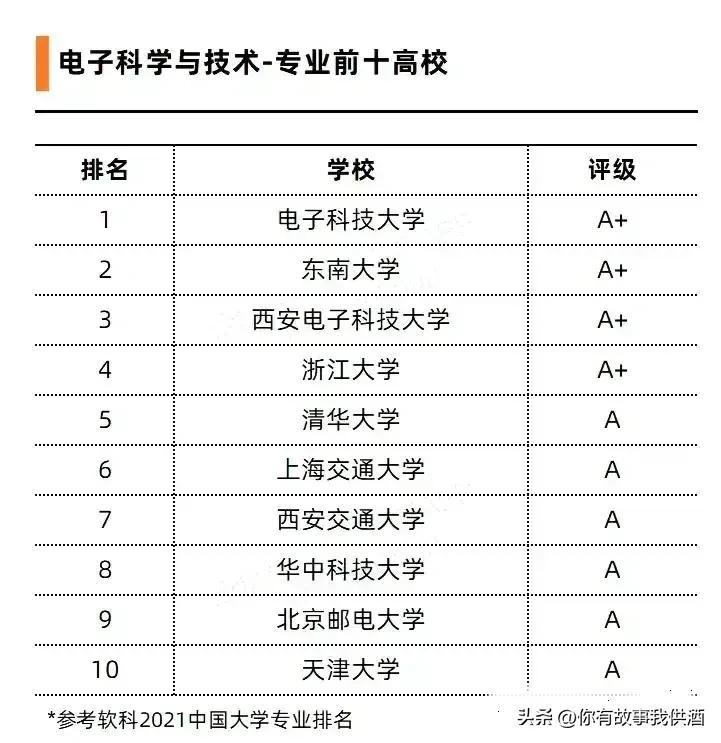 电子科学与技术-专业前十高校

| 排名 | 学校 | 评级 |
|---|---|---|
| 1 | 电子科技大学 | A+ |
| 2 | 东南大学 | A+ |
| 3 | 西安电子科技大学 | A+ |
| 4 | 浙江大学 | A+ |
| 5 | 清华大学 | A |
| 6 | 上海交通大学 | A |
| 7 | 西安交通大学 | A |
| 8 | 华中科技大学 | A |
| 9 | 北京邮电大学 | A |
| 10 | 天津大学 | A |

*参考软科2021中国大学专业排名

头条 @你有故事我供酒